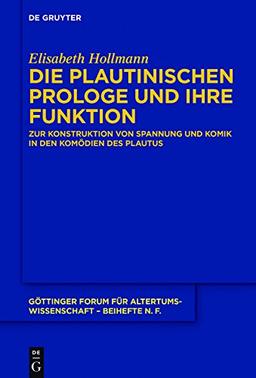 DE GRUYTER

Elisabeth Hollmann

DIE PLAUTINISCHEN PROLOGE UND IHRE FUNKTION

ZUR KONSTRUKTION VON SPANNUNG UND KOMIK IN DEN KOMÖDIEN DES PLAUTUS

GÖTTINGER FORUM FÜR ALTERTUMSWISSENSCHAFT – BEIHEFTE N. F.

DE
G